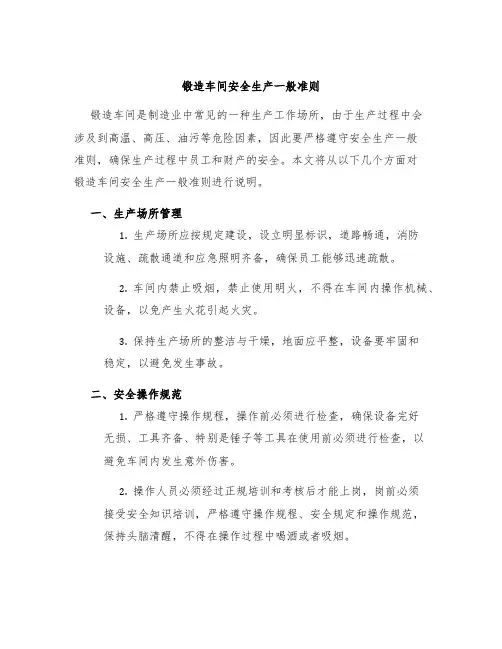 锻造车间安全生产一般准则

锻造车间是制造业中常见的一种生产工作场所，由于生产过程中会涉及到高温、高压、油污等危险因素，因此要严格遵守安全生产一般准则，确保生产过程中员工和财产的安全。本文将从以下几个方面对锻造车间安全生产一般准则进行说明。

一、生产场所管理

1. 生产场所应按规定建设，设立明显标识，道路畅通，消防设施、疏散通道和应急照明齐备，确保员工能够迅速疏散。

2. 车间内禁止吸烟，禁止使用明火，不得在车间内操作机械、设备，以免产生火花引起火灾。

3. 保持生产场所的整洁与干燥，地面应平整，设备要牢固和稳定，以避免发生事故。

二、安全操作规范

1. 严格遵守操作规程，操作前必须进行检查，确保设备完好无损、工具齐备、特别是锤子等工具在使用前必须进行检查，以避免车间内发生意外伤害。

2. 操作人员必须经过正规培训和考核后才能上岗，岗前必须接受安全知识培训，严格遵守操作规程、安全规定和操作规范，保持头脑清醒，不得在操作过程中喝酒或者吸烟。